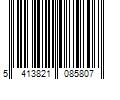 5 413821 085807